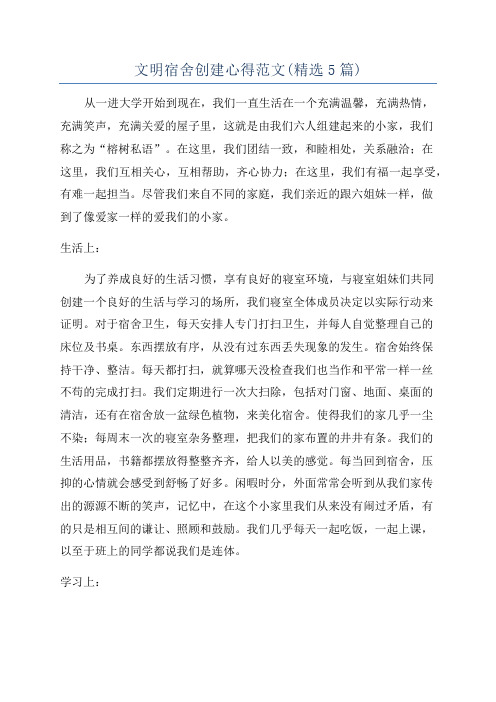 文明宿舍创建心得范文(精选5篇)

从一进大学开始到现在，我们一直生活在一个充满温馨，充满热情，充满笑声，充满关爱的屋子里，这就是由我们六人组建起来的小家，我们称之为“榕树私语”。在这里，我们团结一致，和睦相处，关系融洽；在这里，我们互相关心，互相帮助，齐心协力；在这里，我们有福一起享受，有难一起担当。尽管我们来自不同的家庭，我们亲近的跟六姐妹一样，做到了像爱家一样的爱我们的小家。

生活上：

为了养成良好的生活习惯，享有良好的寝室环境，与寝室姐妹们共同创建一个良好的生活与学习的场所，我们寝室全体成员决定以实际行动来证明。对于宿舍卫生，每天安排人专门打扫卫生，并每人自觉整理自己的床位及书桌。东西摆放有序，从没有过东西丢失现象的发生。宿舍始终保持干净、整洁。每天都打扫，就算哪天没检查我们也当作和平常一样一丝不苟的完成打扫。我们定期进行一次大扫除，包括对门窗、地面、桌面的清洁，还有在宿舍放一盆绿色植物，来美化宿舍。使得我们的家几乎一尘不染；每周末一次的寝室杂务整理，把我们的家布置的井井有条。我们的生活用品，书籍都摆放得整整齐齐，给人以美的感觉。每当回到宿舍，压抑的心情就会感受到舒畅了好多。闲暇时分，外面常常会听到从我们家传出的源源不断的笑声，记忆中，在这个小家里我们从来没有闹过矛盾，有的只是相互间的谦让、照顾和鼓励。我们几乎每天一起吃饭，一起上课，以至于班上的同学都说我们是连体。

学习上：